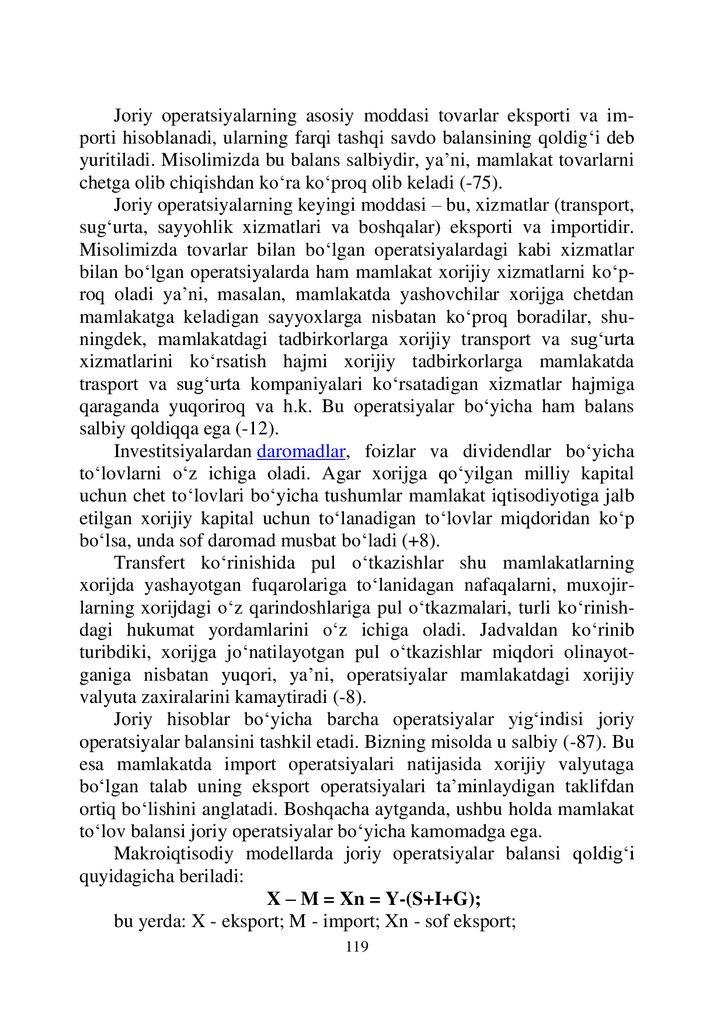 Joriy operatsiyalarning asosiy moddasi tovarlar eksporti va importi hisoblanadi, ularning farqi tashqi savdo balansining qoldig‘i deb yuritiladi. Misolimizda bu balans salbiydir, ya’ni, mamlakat tovarlarni chetga olib chiqishdan ko‘ra ko‘proq olib keladi (-75).

Joriy operatsiyalarning keyingi moddasi – bu, xizmatlar (transport, sug‘urta, sayyohlik xizmatlari va boshqalar) eksporti va importidir. Misolimizda tovarlar bilan bo‘lgan operatsiyalardagi kabi xizmatlar bilan bo‘lgan operatsiyalarda ham mamlakat xorijiy xizmatlarni ko‘proq oladi ya’ni, masalan, mamlakatda yashovchilar xorijga chetdan mamlakatga keladigan sayyoxlarga nisbatan ko‘proq boradilar, shuningdek, mamlakatdagi tadbirkorlarga xorijiy transport va sug‘urta xizmatlarini ko‘rsatish hajmi xorijiy tadbirkorlarga mamlakatda trasport va sug‘urta kompaniyalari ko‘rsatadigan xizmatlar hajmiga qaraganda yuqoriroq va h.k. Bu operatsiyalar bo‘yicha ham balans salbiy qoldiqqa ega (-12).

Investitsiyalardan daromadlar, foizlar va dividendlar bo‘yicha to‘lovlarni o‘z ichiga oladi. Agar xorijga qo‘yilgan milliy kapital uchun chet to‘lovlari bo‘yicha tushumlar mamlakat iqtisodiyotiga jalb etilgan xorijiy kapital uchun to‘lanadigan to‘lovlar miqdoridan ko‘p bo‘lsa, unda sof daromad musbat bo‘ladi (+8).

Transfert ko‘rinishida pul o‘tkazishlar shu mamlakatlarning xorijda yashayotgan fuqarolariga to‘lanidagan nafaqalarni, muxojirlarning xorijdagi o‘z qarindoshlariga pul o‘tkazmalari, turli ko‘rinishdagi hukumat yordamlarini o‘z ichiga oladi. Jadvaldan ko‘rinib turibdiki, xorijga jo‘natilayotgan pul o‘tkazishlar miqdori olinayotganiga nisbatan yuqori, ya’ni, operatsiyalar mamlakatdagi xorijiy valyuta zaxiralarini kamaytiradi (-8).

Joriy hisoblar bo‘yicha barcha operatsiyalar yig‘indisi joriy operatsiyalar balansini tashkil etadi. Bizning misolda u salbiy (-87). Bu esa mamlakatda import operatsiyalari natijasida xorijiy valyutaga bo‘lgan talab uning eksport operatsiyalari ta’minlaydigan taklifdan ortiq bo‘lishini anglatadi. Boshqacha aytganda, ushbu holda mamlakat to‘lov balansi joriy operatsiyalar bo‘yicha kamomadga ega.

Makroiqtisodiy modellarda joriy operatsiyalar balansi qoldig‘i quyidagicha beriladi:

X – M = Xn = Y-(S+I+G);

bu yerda: X - eksport; M - import; Xn - sof eksport;

119